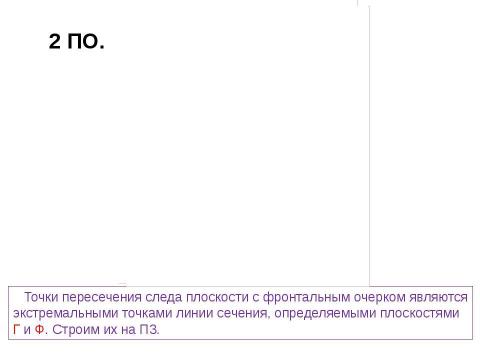 2 ПО.

Точки пересечения следа плоскости с фронтальным очерком являются экстремальными точками линии сечения, определяемыми плоскостями Г и Ф. Строим их на П3.